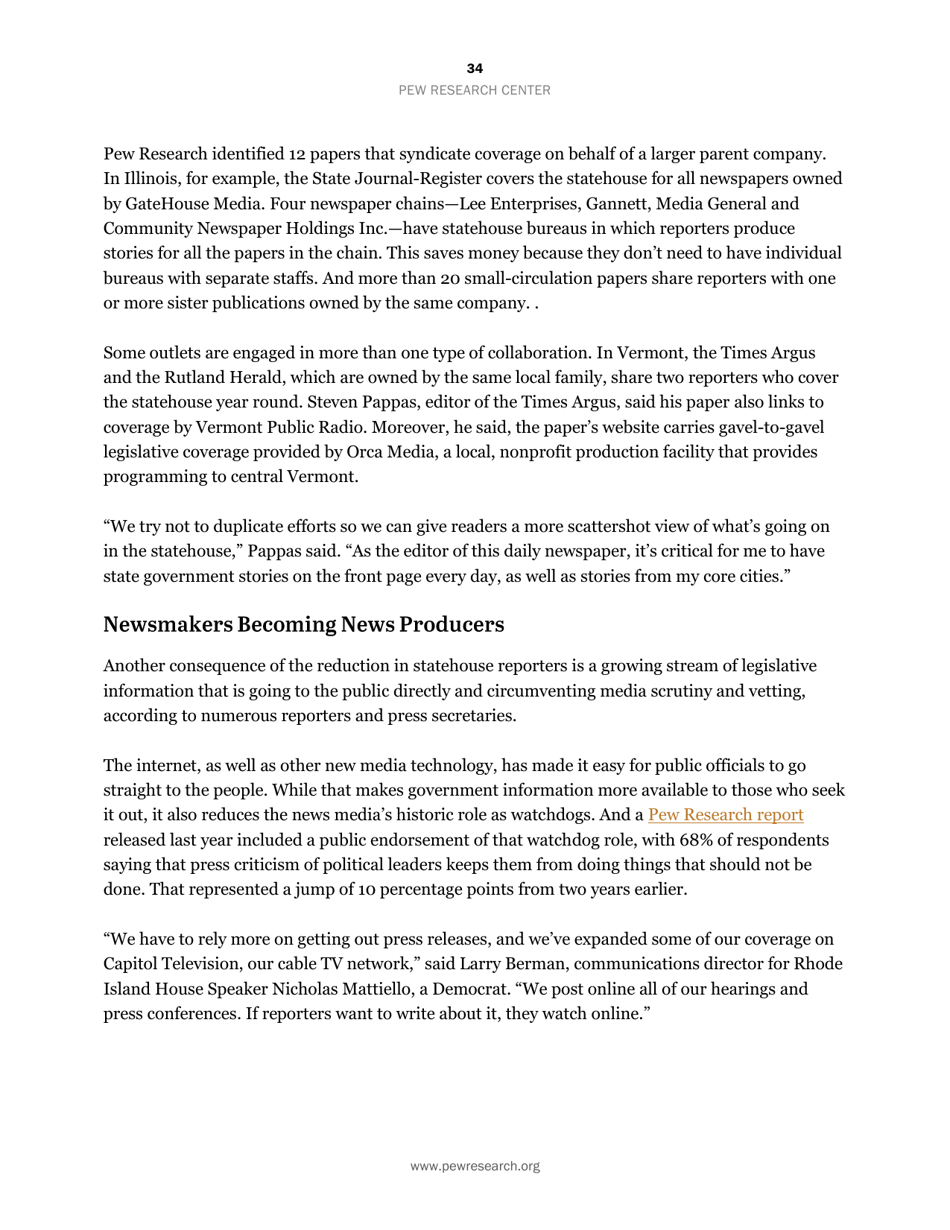 34
PEW RESEARCH CENTER

Pew Research identified 12 papers that syndicate coverage on behalf of a larger parent company. In Illinois, for example, the State Journal-Register covers the statehouse for all newspapers owned by GateHouse Media. Four newspaper chains—Lee Enterprises, Gannett, Media General and Community Newspaper Holdings Inc.—have statehouse bureaus in which reporters produce stories for all the papers in the chain. This saves money because they don't need to have individual bureaus with separate staffs. And more than 20 small-circulation papers share reporters with one or more sister publications owned by the same company. .

Some outlets are engaged in more than one type of collaboration. In Vermont, the Times Argus and the Rutland Herald, which are owned by the same local family, share two reporters who cover the statehouse year round. Steven Pappas, editor of the Times Argus, said his paper also links to coverage by Vermont Public Radio. Moreover, he said, the paper's website carries gavel-to-gavel legislative coverage provided by Orca Media, a local, nonprofit production facility that provides programming to central Vermont.

"We try not to duplicate efforts so we can give readers a more scattershot view of what's going on in the statehouse," Pappas said. "As the editor of this daily newspaper, it's critical for me to have state government stories on the front page every day, as well as stories from my core cities."

Newsmakers Becoming News Producers

Another consequence of the reduction in statehouse reporters is a growing stream of legislative information that is going to the public directly and circumventing media scrutiny and vetting, according to numerous reporters and press secretaries.

The internet, as well as other new media technology, has made it easy for public officials to go straight to the people. While that makes government information more available to those who seek it out, it also reduces the news media's historic role as watchdogs. And a Pew Research report released last year included a public endorsement of that watchdog role, with 68% of respondents saying that press criticism of political leaders keeps them from doing things that should not be done. That represented a jump of 10 percentage points from two years earlier.

"We have to rely more on getting out press releases, and we've expanded some of our coverage on Capitol Television, our cable TV network," said Larry Berman, communications director for Rhode Island House Speaker Nicholas Mattiello, a Democrat. "We post online all of our hearings and press conferences. If reporters want to write about it, they watch online."

www.pewresearch.org